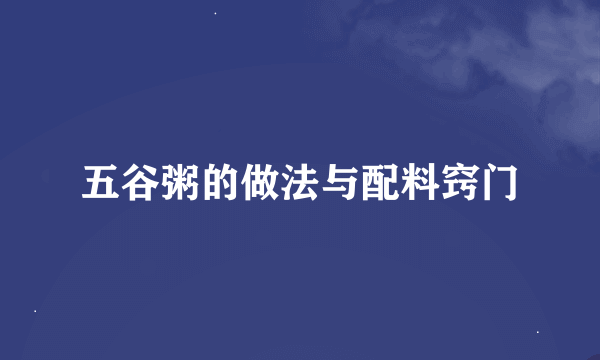 五谷粥的做法与配料窍门